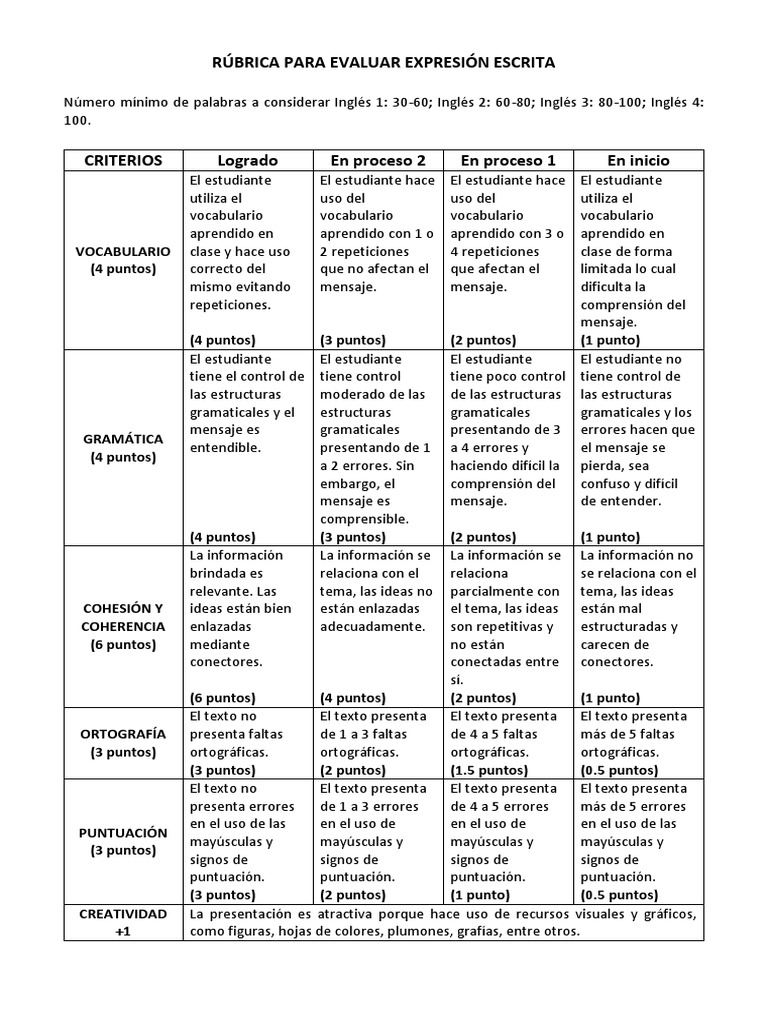 RÚBRICA PARA EVALUAR EXPRESIÓN ESCRITA

Número mínimo de palabras a considerar Inglés 1: 30-60; Inglés 2: 60-80; Inglés 3: 80-100; Inglés 4: 100.

| CRITERIOS | Logrado | En proceso 2 | En proceso 1 | En inicio |
|---|---|---|---|---|
| VOCABULARIO (4 puntos) | El estudiante utiliza el vocabulario aprendido en clase y hace uso correcto del mismo evitando repeticiones. (4 puntos) | El estudiante hace uso del vocabulario aprendido con 1 o 2 repeticiones que no afectan el mensaje. (3 puntos) | El estudiante hace uso del vocabulario aprendido con 3 o 4 repeticiones que afectan el mensaje. (2 puntos) | El estudiante utiliza el vocabulario aprendido en clase de forma limitada lo cual dificulta la comprensión del mensaje. (1 punto) |
| GRAMÁTICA (4 puntos) | El estudiante tiene el control de las estructuras gramaticales y el mensaje es entendible. (4 puntos) | El estudiante tiene control moderado de las estructuras gramaticales presentando de 1 a 2 errores. Sin embargo, el mensaje es comprensible. (3 puntos) | El estudiante tiene poco control de las estructuras gramaticales presentando de 3 a 4 errores y haciendo difícil la comprensión del mensaje. (2 puntos) | El estudiante no tiene control de las estructuras gramaticales y los errores hacen que el mensaje se pierda, sea confuso y difícil de entender. (1 punto) |
| COHESIÓN Y COHERENCIA (6 puntos) | La información brindada es relevante. Las ideas están bien enlazadas mediante conectores. (6 puntos) | La información se relaciona con el tema, las ideas no están enlazadas adecuadamente. (4 puntos) | La información se relaciona parcialmente con el tema, las ideas son repetitivas y no están conectadas entre sí. (2 puntos) | La información no se relaciona con el tema, las ideas están mal estructuradas y carecen de conectores. (1 punto) |
| ORTOGRAFÍA (3 puntos) | El texto no presenta faltas ortográficas. (3 puntos) | El texto presenta de 1 a 3 faltas ortográficas. (2 puntos) | El texto presenta de 4 a 5 faltas ortográficas. (1.5 puntos) | El texto presenta más de 5 faltas ortográficas. (0.5 puntos) |
| PUNTUACIÓN (3 puntos) | El texto no presenta errores en el uso de las mayúsculas y signos de puntuación. (3 puntos) | El texto presenta de 1 a 3 errores en el uso de mayúsculas y signos de puntuación. (2 puntos) | El texto presenta de 4 a 5 errores en el uso de mayúsculas y signos de puntuación. (1 punto) | El texto presenta más de 5 errores en el uso de las mayúsculas y signos de puntuación. (0.5 puntos) |
| CREATIVIDAD +1 | La presentación es atractiva porque hace uso de recursos visuales y gráficos, como figuras, hojas de colores, plumones, grafías, entre otros. | | | |